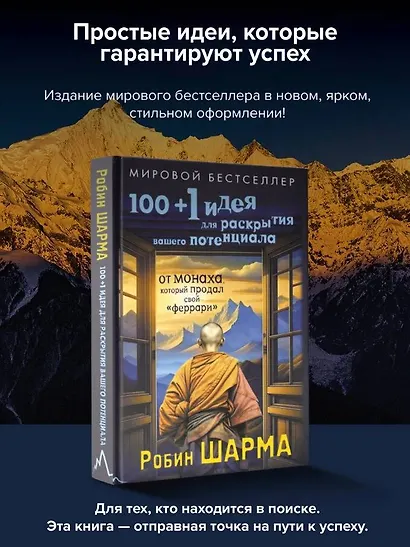 Простые идеи, которые гарантируют успех

Издание мирового бестселлера в новом, ярком, стильном оформлении!

Робин ШАРМА

100+1 идея для раскрытия вашего потенциала

МИРОВОЙ БЕСТСЕЛЛЕР

100+1 идея для раскрытия вашего потенциала

от монаха, который продал свой «феррари»

Робин ШАРМА

Для тех, кто находится в поиске. Эта книга — отправная точка на пути к успеху.